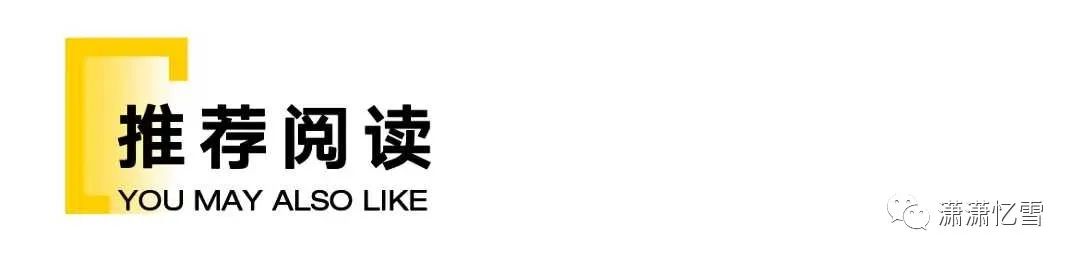 推荐阅读
YOU MAY ALSO LIKE

潇潇忆雪